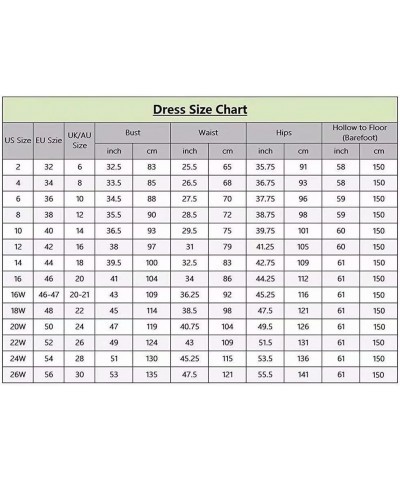 Dress Size Chart

| US Size | EU Szie | UK/AU Size | Bust inch | Bust cm | Waist inch | Waist cm | Hips inch | Hips cm | Hollow to Floor (Barefoot) inch | Hollow to Floor (Barefoot) cm |
|---|---|---|---|---|---|---|---|---|---|---|
| 2 | 32 | 6 | 32.5 | 83 | 25.5 | 65 | 35.75 | 91 | 58 | 150 |
| 4 | 34 | 8 | 33.5 | 85 | 26.5 | 68 | 36.75 | 93 | 58 | 150 |
| 6 | 36 | 10 | 34.5 | 88 | 27.5 | 70 | 37.75 | 96 | 59 | 150 |
| 8 | 38 | 12 | 35.5 | 90 | 28.5 | 72 | 38.75 | 98 | 59 | 150 |
| 10 | 40 | 14 | 36.5 | 93 | 29.5 | 75 | 39.75 | 101 | 60 | 150 |
| 12 | 42 | 16 | 38 | 97 | 31 | 79 | 41.25 | 105 | 60 | 150 |
| 14 | 44 | 18 | 39.5 | 100 | 32.5 | 83 | 42.75 | 109 | 61 | 150 |
| 16 | 46 | 20 | 41 | 104 | 34 | 86 | 44.25 | 112 | 61 | 150 |
| 16W | 46-47 | 20-21 | 43 | 109 | 36.25 | 92 | 45.25 | 116 | 61 | 150 |
| 18W | 48 | 22 | 45 | 114 | 38.5 | 98 | 47.5 | 121 | 61 | 150 |
| 20W | 50 | 24 | 47 | 119 | 40.75 | 104 | 49.5 | 126 | 61 | 150 |
| 22W | 52 | 26 | 49 | 124 | 43 | 109 | 51.5 | 131 | 61 | 150 |
| 24W | 54 | 28 | 51 | 130 | 45.25 | 115 | 53.5 | 136 | 61 | 150 |
| 26W | 56 | 30 | 53 | 135 | 47.5 | 121 | 55.5 | 141 | 61 | 150 |